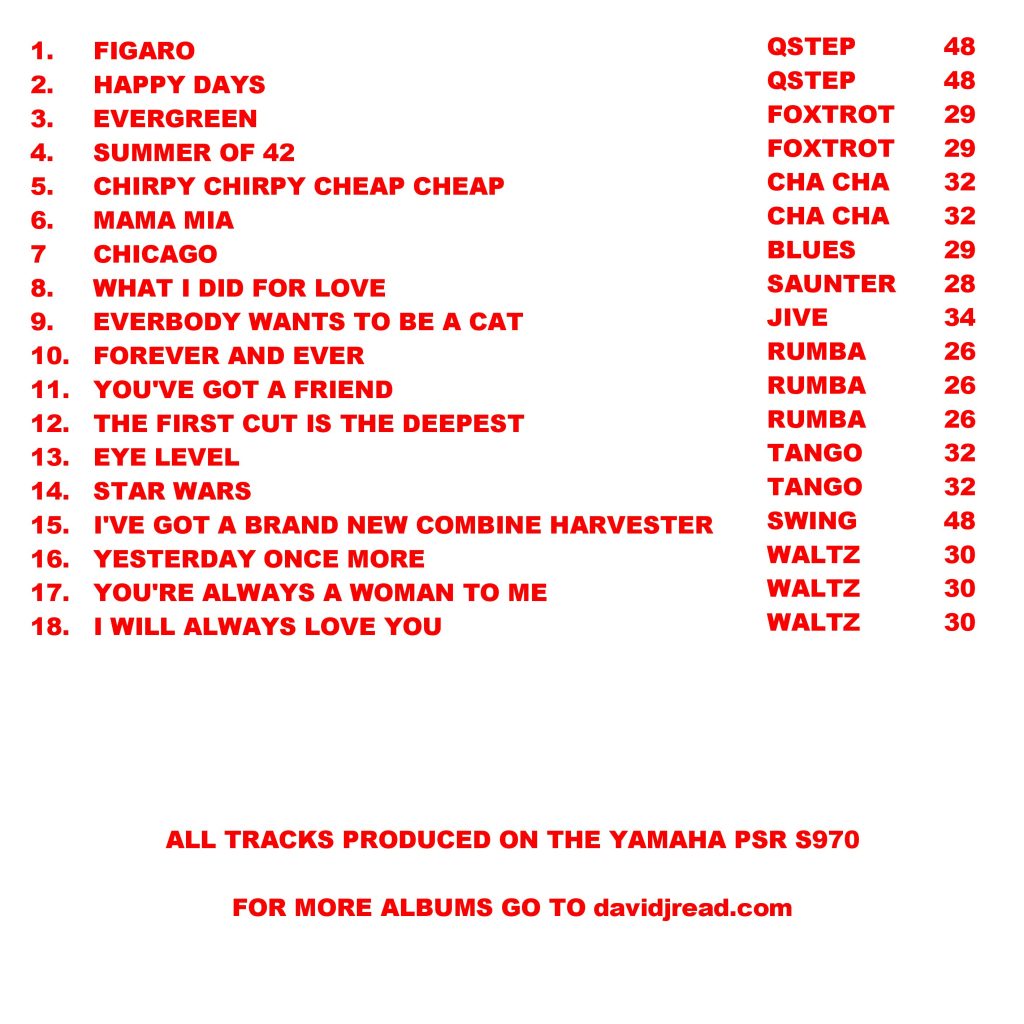 | | | | |
|---|---|---|---|
| 1. | FIGARO | QSTEP | 48 |
| 2. | HAPPY DAYS | QSTEP | 48 |
| 3. | EVERGREEN | FOXTROT | 29 |
| 4. | SUMMER OF 42 | FOXTROT | 29 |
| 5. | CHIRPY CHIRPY CHEAP CHEAP | CHA CHA | 32 |
| 6. | MAMA MIA | CHA CHA | 32 |
| 7 | CHICAGO | BLUES | 29 |
| 8. | WHAT I DID FOR LOVE | SAUNTER | 28 |
| 9. | EVERBODY WANTS TO BE A CAT | JIVE | 34 |
| 10. | FOREVER AND EVER | RUMBA | 26 |
| 11. | YOU'VE GOT A FRIEND | RUMBA | 26 |
| 12. | THE FIRST CUT IS THE DEEPEST | RUMBA | 26 |
| 13. | EYE LEVEL | TANGO | 32 |
| 14. | STAR WARS | TANGO | 32 |
| 15. | I'VE GOT A BRAND NEW COMBINE HARVESTER | SWING | 48 |
| 16. | YESTERDAY ONCE MORE | WALTZ | 30 |
| 17. | YOU'RE ALWAYS A WOMAN TO ME | WALTZ | 30 |
| 18. | I WILL ALWAYS LOVE YOU | WALTZ | 30 |

ALL TRACKS PRODUCED ON THE YAMAHA PSR S970

FOR MORE ALBUMS GO TO davidjread.com